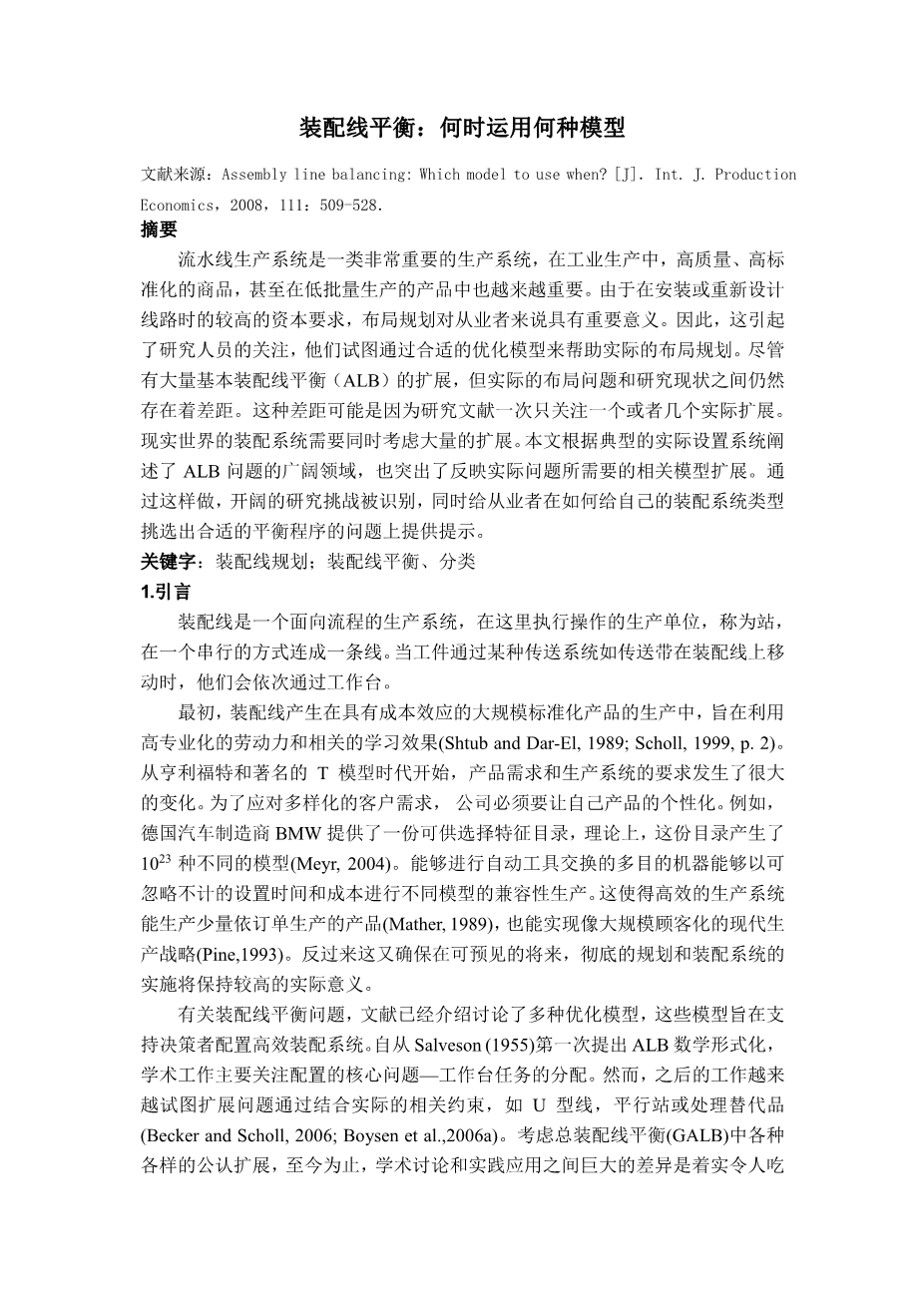 装配线平衡：何时运用何种模型

文献来源：Assembly line balancing: Which model to use when? [J]. Int. J. Production Economics，2008，111：509-528.

摘要

流水线生产系统是一类非常重要的生产系统，在工业生产中，高质量、高标准化的商品，甚至在低批量生产的产品中也越来越重要。由于在安装或重新设计线路时的较高的资本要求，布局规划对从业者来说具有重要意义。因此，这引起了研究人员的关注，他们试图通过合适的优化模型来帮助实际的布局规划。尽管有大量基本装配线平衡（ALB）的扩展，但实际的布局问题和研究现状之间仍然存在着差距。这种差距可能是因为研究文献一次只关注一个或者几个实际扩展。现实世界的装配系统需要同时考虑大量的扩展。本文根据典型的实际设置系统阐述了 ALB 问题的广阔领域，也突出了反映实际问题所需要的相关模型扩展。通过这样做，开阔的研究挑战被识别，同时给从业者在如何给自己的装配系统类型挑选出合适的平衡程序的问题上提供提示。

关键字：装配线规划；装配线平衡、分类

1.引言

装配线是一个面向流程的生产系统，在这里执行操作的生产单位，称为站，在一个串行的方式连成一条线。当工件通过某种传送系统如传送带在装配线上移动时，他们会依次通过工作台。

最初，装配线产生在具有成本效应的大规模标准化产品的生产中，旨在利用高专业化的劳动力和相关的学习效果(Shtub and Dar-El, 1989; Scholl, 1999, p. 2)。从亨利福特和著名的 T 模型时代开始，产品需求和生产系统的要求发生了很大的变化。为了应对多样化的客户需求， 公司必须要让自己产品的个性化。例如，德国汽车制造商 BMW 提供了一份可供选择特征目录，理论上，这份目录产生了 $10^{23}$ 种不同的模型(Meyr, 2004)。能够进行自动工具交换的多目的机器能够以可忽略不计的设置时间和成本进行不同模型的兼容性生产。这使得高效的生产系统能生产少量依订单生产的产品(Mather, 1989)，也能实现像大规模顾客化的现代生产战略(Pine,1993)。反过来这又确保在可预见的将来，彻底的规划和装配系统的实施将保持较高的实际意义。

有关装配线平衡问题，文献已经介绍讨论了多种优化模型，这些模型旨在支持决策者配置高效装配系统。自从 Salveson (1955)第一次提出 ALB 数学形式化，学术工作主要关注配置的核心问题—工作台任务的分配。然而，之后的工作越来越试图扩展问题通过结合实际的相关约束，如 U 型线，平行站或处理替代品(Becker and Scholl, 2006; Boysen et al.,2006a)。考虑总装配线平衡(GALB)中各种各样的公认扩展，至今为止，学术讨论和实践应用之间巨大的差异是着实令人吃